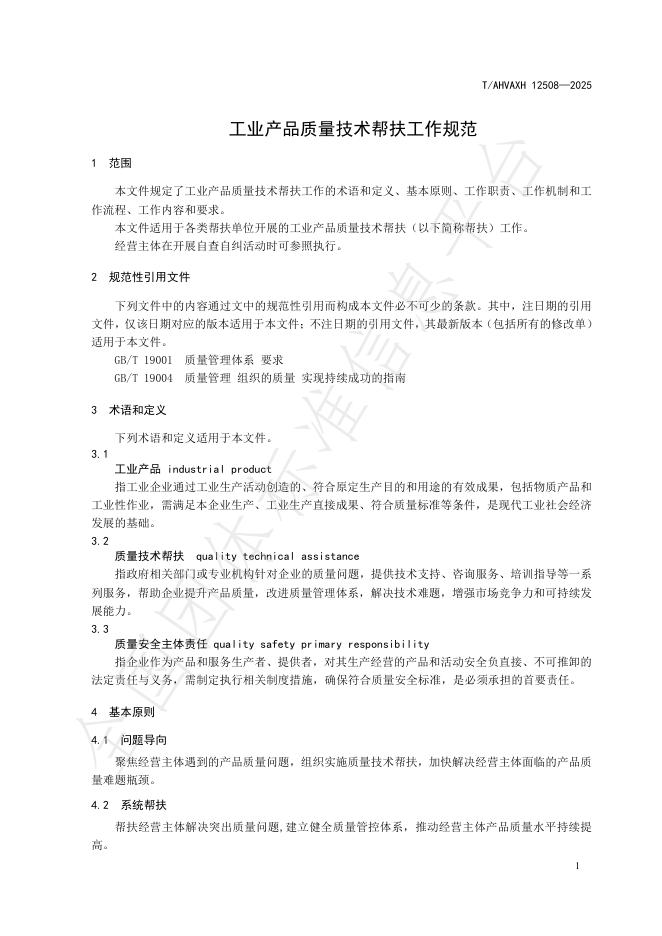 T/AHVAXH 12508—2025

工业产品质量技术帮扶工作规范

1 范围

本文件规定了工业产品质量技术帮扶工作的术语和定义、基本原则、工作职责、工作机制和工作流程、工作内容和要求。

本文件适用于各类帮扶单位开展的工业产品质量技术帮扶（以下简称帮扶）工作。

经营主体在开展自查自纠活动时可参照执行。

2 规范性引用文件

下列文件中的内容通过文中的规范性引用而构成本文件必不可少的条款。其中，注日期的引用文件，仅该日期对应的版本适用于本文件；不注日期的引用文件，其最新版本（包括所有的修改单）适用于本文件。

GB/T 19001 质量管理体系 要求

GB/T 19004 质量管理 组织的质量 实现持续成功的指南

3 术语和定义

下列术语和定义适用于本文件。

3.1

工业产品 industrial product

指工业企业通过工业生产活动创造的、符合原定生产目的和用途的有效成果，包括物质产品和工业性作业，需满足本企业生产、工业生产直接成果、符合质量标准等条件，是现代工业社会经济发展的基础。

3.2

质量技术帮扶 quality technical assistance

指政府相关部门或专业机构针对企业的质量问题，提供技术支持、咨询服务、培训指导等一系列服务，帮助企业提升产品质量，改进质量管理体系，解决技术难题，增强市场竞争力和可持续发展能力。

3.3

质量安全主体责任 quality safety primary responsibility

指企业作为产品和服务生产者、提供者，对其生产经营的产品和活动安全负直接、不可推卸的法定责任与义务，需制定执行相关制度措施，确保符合质量安全标准，是必须承担的首要责任。

4 基本原则

4.1 问题导向

聚焦经营主体遇到的产品质量问题，组织实施质量技术帮扶，加快解决经营主体面临的产品质量难题瓶颈。

4.2 系统帮扶

帮扶经营主体解决突出质量问题,建立健全质量管控体系，推动经营主体产品质量水平持续提高。

1